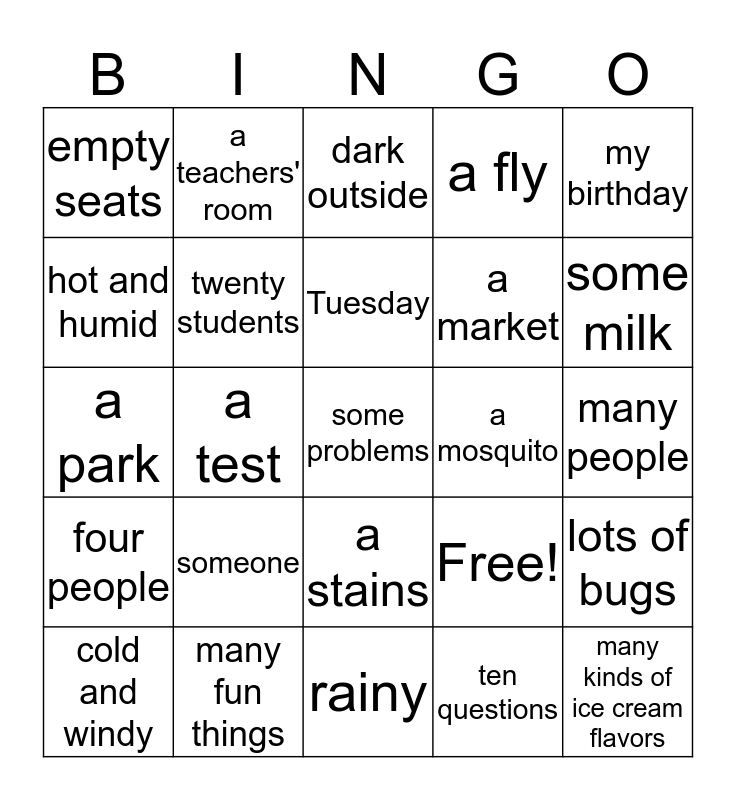 | B | I | N | G | O |
|---|---|---|---|---|
| empty seats | a teachers' room | dark outside | a fly | my birthday |
| hot and humid | twenty students | Tuesday | a market | some milk |
| a park | a test | some problems | a mosquito | many people |
| four people | someone | a stains | Free! | lots of bugs |
| cold and windy | many fun things | rainy | ten questions | many kinds of ice cream flavors |